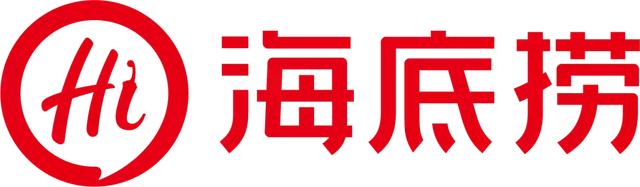 Hi 海底捞